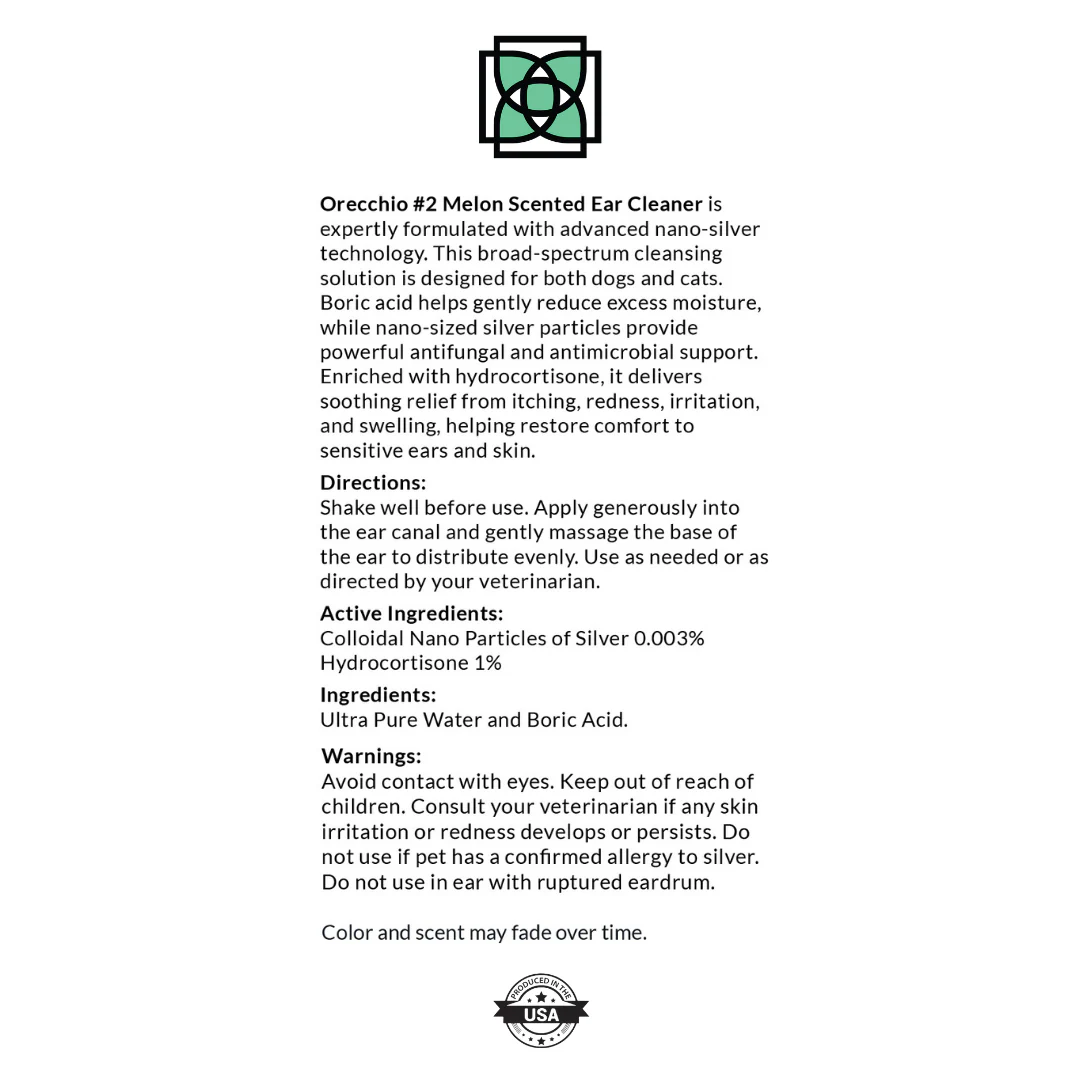 Orecchio #2 Melon Scented Ear Cleaner is expertly formulated with advanced nano-silver technology. This broad-spectrum cleansing solution is designed for both dogs and cats. Boric acid helps gently reduce excess moisture, while nano-sized silver particles provide powerful antifungal and antimicrobial support. Enriched with hydrocortisone, it delivers soothing relief from itching, redness, irritation, and swelling, helping restore comfort to sensitive ears and skin.

Directions:
Shake well before use. Apply generously into the ear canal and gently massage the base of the ear to distribute evenly. Use as needed or as directed by your veterinarian.

Active Ingredients:
Colloidal Nano Particles of Silver 0.003%
Hydrocortisone 1%

Ingredients:
Ultra Pure Water and Boric Acid.

Warnings:
Avoid contact with eyes. Keep out of reach of children. Consult your veterinarian if any skin irritation or redness develops or persists. Do not use if pet has a confirmed allergy to silver. Do not use in ear with ruptured eardrum.

Color and scent may fade over time.

PRODUCED IN THE
USA